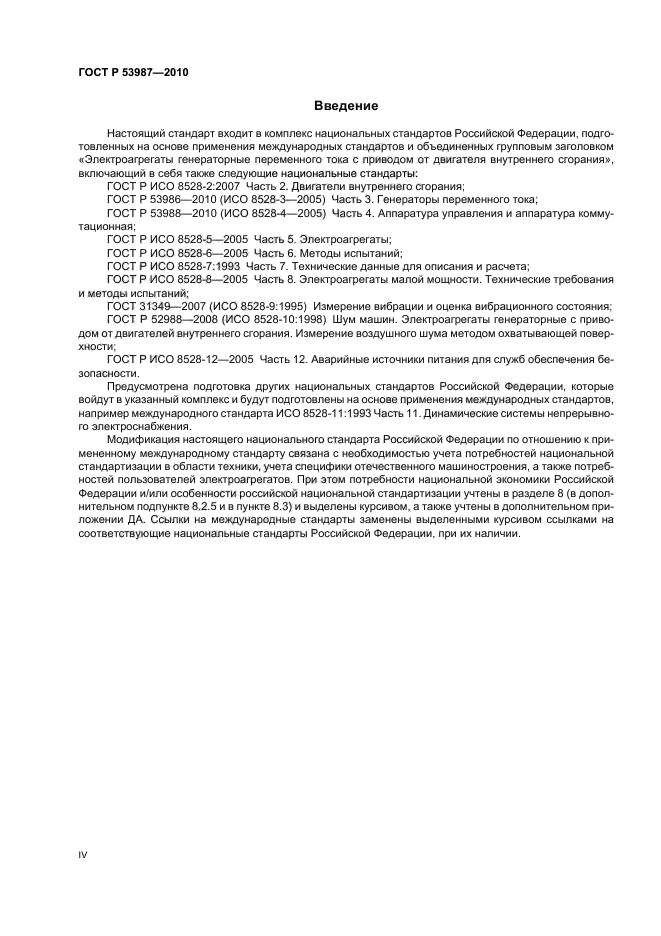 ГОСТ Р 53987—2010

Введение

Настоящий стандарт входит в комплекс национальных стандартов Российской Федерации, подготовленных на основе применения международных стандартов и объединенных групповым заголовком «Электроагрегаты генераторные переменного тока с приводом от двигателя внутреннего сгорания», включающий в себя также следующие национальные стандарты:

ГОСТ Р ИСО 8528-2:2007 Часть 2. Двигатели внутреннего сгорания;

ГОСТ Р 53986—2010 (ИСО 8528-3—2005) Часть 3. Генераторы переменного тока;

ГОСТ Р 53988—2010 (ИСО 8528-4—2005) Часть 4. Аппаратура управления и аппаратура коммутационная;

ГОСТ Р ИСО 8528-5—2005 Часть 5. Электроагрегаты;

ГОСТ Р ИСО 8528-6—2005 Часть 6. Методы испытаний;

ГОСТ Р ИСО 8528-7:1993 Часть 7. Технические данные для описания и расчета;

ГОСТ Р ИСО 8528-8—2005 Часть 8. Электроагрегаты малой мощности. Технические требования и методы испытаний;

ГОСТ 31349—2007 (ИСО 8528-9:1995) Измерение вибрации и оценка вибрационного состояния;

ГОСТ Р 52988—2008 (ИСО 8528-10:1998) Шум машин. Электроагрегаты генераторные с приводом от двигателей внутреннего сгорания. Измерение воздушного шума методом охватывающей поверхности;

ГОСТ Р ИСО 8528-12—2005 Часть 12. Аварийные источники питания для служб обеспечения безопасности.

Предусмотрена подготовка других национальных стандартов Российской Федерации, которые войдут в указанный комплекс и будут подготовлены на основе применения международных стандартов, например международного стандарта ИСО 8528-11:1993 Часть 11. Динамические системы непрерывного электроснабжения.

Модификация настоящего национального стандарта Российской Федерации по отношению к примененному международному стандарту связана с необходимостью учета потребностей национальной стандартизации в области техники, учета специфики отечественного машиностроения, а также потребностей пользователей электроагрегатов. При этом потребности национальной экономики Российской Федерации и/или особенности российской национальной стандартизации учтены в разделе 8 (в дополнительном подпункте 8.2.5 и в пункте 8.3) и выделены курсивом, а также учтены в дополнительном приложении ДА. Ссылки на международные стандарты заменены выделенными курсивом ссылками на соответствующие национальные стандарты Российской Федерации, при их наличии.

IV